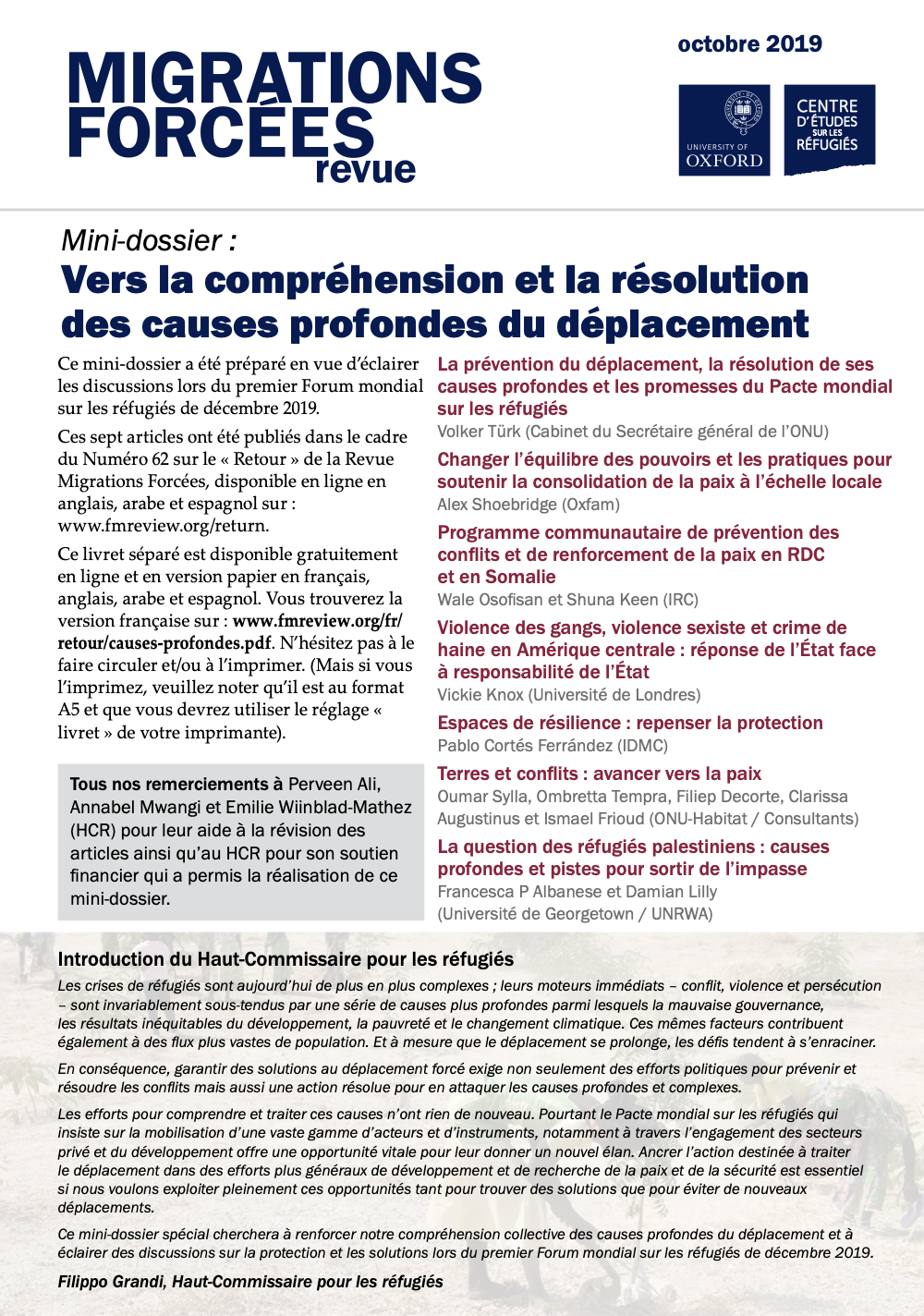 MIGRATIONS FORCÉES revue

octobre 2019

UNIVERSITY OF OXFORD

CENTRE D'ÉTUDES SUR LES RÉFUGIÉS

Mini-dossier :

Vers la compréhension et la résolution des causes profondes du déplacement

Ce mini-dossier a été préparé en vue d'éclairer les discussions lors du premier Forum mondial sur les réfugiés de décembre 2019.

Ces sept articles ont été publiés dans le cadre du Numéro 62 sur le « Retour » de la Revue Migrations Forcées, disponible en ligne en anglais, arabe et espagnol sur : www.fmreview.org/return.

Ce livret séparé est disponible gratuitement en ligne et en version papier en français, anglais, arabe et espagnol. Vous trouverez la version française sur : www.fmreview.org/fr/retour/causes-profondes.pdf. N'hésitez pas à le faire circuler et/ou à l'imprimer. (Mais si vous l'imprimez, veuillez noter qu'il est au format A5 et que vous devrez utiliser le réglage « livret » de votre imprimante).

Tous nos remerciements à Perveen Ali, Annabel Mwangi et Emilie Wiinblad-Mathez (HCR) pour leur aide à la révision des articles ainsi qu'au HCR pour son soutien financier qui a permis la réalisation de ce mini-dossier.

La prévention du déplacement, la résolution de ses causes profondes et les promesses du Pacte mondial sur les réfugiés
Volker Türk (Cabinet du Secrétaire général de l'ONU)

Changer l'équilibre des pouvoirs et les pratiques pour soutenir la consolidation de la paix à l'échelle locale
Alex Shoebridge (Oxfam)

Programme communautaire de prévention des conflits et de renforcement de la paix en RDC et en Somalie
Wale Osofisan et Shuna Keen (IRC)

Violence des gangs, violence sexiste et crime de haine en Amérique centrale : réponse de l'État face à responsabilité de l'État
Vickie Knox (Université de Londres)

Espaces de résilience : repenser la protection
Pablo Cortés Ferrández (IDMC)

Terres et conflits : avancer vers la paix
Oumar Sylla, Ombretta Tempra, Filiep Decorte, Clarissa Augustinus et Ismael Frioud (ONU-Habitat / Consultants)

La question des réfugiés palestiniens : causes profondes et pistes pour sortir de l'impasse
Francesca P Albanese et Damian Lilly (Université de Georgetown / UNRWA)

Introduction du Haut-Commissaire pour les réfugiés

Les crises de réfugiés sont aujourd'hui de plus en plus complexes ; leurs moteurs immédiats – conflit, violence et persécution – sont invariablement sous-tendus par une série de causes plus profondes parmi lesquels la mauvaise gouvernance, les résultats inéquitables du développement, la pauvreté et le changement climatique. Ces mêmes facteurs contribuent également à des flux plus vastes de population. Et à mesure que le déplacement se prolonge, les défis tendent à s'enraciner.

En conséquence, garantir des solutions au déplacement forcé exige non seulement des efforts politiques pour prévenir et résoudre les conflits mais aussi une action résolue pour en attaquer les causes profondes et complexes.

Les efforts pour comprendre et traiter ces causes n'ont rien de nouveau. Pourtant le Pacte mondial sur les réfugiés qui insiste sur la mobilisation d'une vaste gamme d'acteurs et d'instruments, notamment à travers l'engagement des secteurs privé et du développement offre une opportunité vitale pour leur donner un nouvel élan. Ancrer l'action destinée à traiter le déplacement dans des efforts plus généraux de développement et de recherche de la paix et de la sécurité est essentiel si nous voulons exploiter pleinement ces opportunités tant pour trouver des solutions que pour éviter de nouveaux déplacements.

Ce mini-dossier spécial cherchera à renforcer notre compréhension collective des causes profondes du déplacement et à éclairer des discussions sur la protection et les solutions lors du premier Forum mondial sur les réfugiés de décembre 2019.

Filippo Grandi, Haut-Commissaire pour les réfugiés